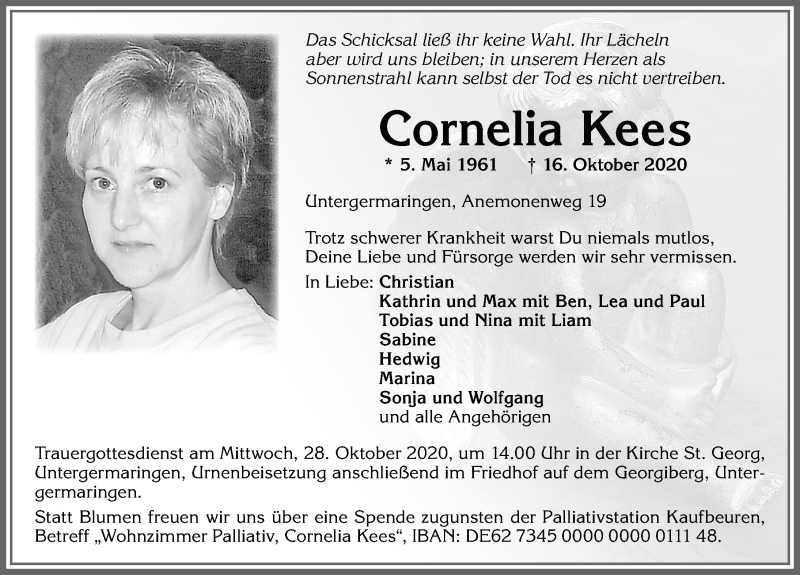 Das Schicksal ließ ihr keine Wahl. Ihr Lächeln aber wird uns bleiben; in unserem Herzen als Sonnenstrahl kann selbst der Tod es nicht vertreiben.

Cornelia Kees

* 5. Mai 1961 † 16. Oktober 2020

Untergermaringen, Anemonenweg 19

Trotz schwerer Krankheit warst Du niemals mutlos, Deine Liebe und Fürsorge werden wir sehr vermissen.

In Liebe: Christian
Kathrin und Max mit Ben, Lea und Paul
Tobias und Nina mit Liam
Sabine
Hedwig
Marina
Sonja und Wolfgang
und alle Angehörigen

Trauergottesdienst am Mittwoch, 28. Oktober 2020, um 14.00 Uhr in der Kirche St. Georg, Untergermaringen, Urnenbeisetzung anschließend im Friedhof auf dem Georgiberg, Untergermaringen.

Statt Blumen freuen wir uns über eine Spende zugunsten der Palliativstation Kaufbeuren, Betreff „Wohnzimmer Palliativ, Cornelia Kees“, IBAN: DE62 7345 0000 0000 0111 48.